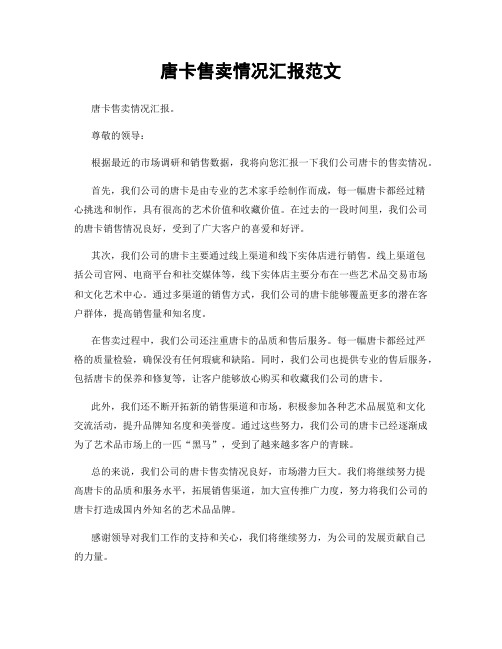 唐卡售卖情况汇报范文

唐卡售卖情况汇报。

尊敬的领导：

根据最近的市场调研和销售数据，我将向您汇报一下我们公司唐卡的售卖情况。

首先，我们公司的唐卡是由专业的艺术家手绘制作而成，每一幅唐卡都经过精心挑选和制作，具有很高的艺术价值和收藏价值。在过去的一段时间里，我们公司的唐卡销售情况良好，受到了广大客户的喜爱和好评。

其次，我们公司的唐卡主要通过线上渠道和线下实体店进行销售。线上渠道包括公司官网、电商平台和社交媒体等，线下实体店主要分布在一些艺术品交易市场和文化艺术中心。通过多渠道的销售方式，我们公司的唐卡能够覆盖更多的潜在客户群体，提高销售量和知名度。

在售卖过程中，我们公司还注重唐卡的品质和售后服务。每一幅唐卡都经过严格的质量检验，确保没有任何瑕疵和缺陷。同时，我们公司也提供专业的售后服务，包括唐卡的保养和修复等，让客户能够放心购买和收藏我们公司的唐卡。

此外，我们还不断开拓新的销售渠道和市场，积极参加各种艺术品展览和文化交流活动，提升品牌知名度和美誉度。通过这些努力，我们公司的唐卡已经逐渐成为了艺术品市场上的一匹“黑马”，受到了越来越多客户的青睐。

总的来说，我们公司的唐卡售卖情况良好，市场潜力巨大。我们将继续努力提高唐卡的品质和服务水平，拓展销售渠道，加大宣传推广力度，努力将我们公司的唐卡打造成国内外知名的艺术品品牌。

感谢领导对我们工作的支持和关心，我们将继续努力，为公司的发展贡献自己的力量。